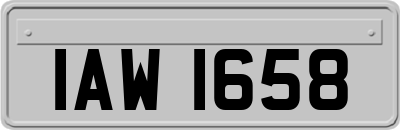 IAW 1658